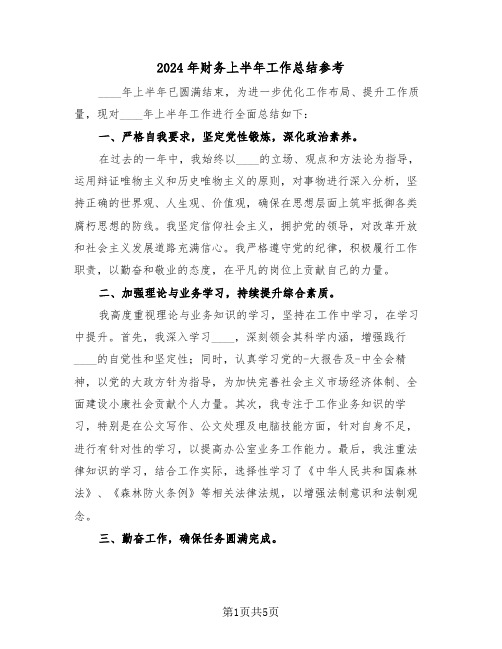 2024年财务上半年工作总结参考

____年上半年已圆满结束，为进一步优化工作布局、提升工作质量，现对____年上半年工作进行全面总结如下：

一、严格自我要求，坚定党性锻炼，深化政治素养。

在过去的一年中，我始终以____的立场、观点和方法论为指导，运用辩证唯物主义和历史唯物主义的原则，对事物进行深入分析，坚持正确的世界观、人生观、价值观，确保在思想层面上筑牢抵御各类腐朽思想的防线。我坚定信仰社会主义，拥护党的领导，对改革开放和社会主义发展道路充满信心。我严格遵守党的纪律，积极履行工作职责，以勤奋和敬业的态度，在平凡的岗位上贡献自己的力量。

二、加强理论与业务学习，持续提升综合素质。

我高度重视理论与业务知识的学习，坚持在工作中学习，在学习中提升。首先，我深入学习____，深刻领会其科学内涵，增强践行____的自觉性和坚定性；同时，认真学习党的-大报告及-中全会精神，以党的大政方针为指导，为加快完善社会主义市场经济体制、全面建设小康社会贡献个人力量。其次，我专注于工作业务知识的学习，特别是在公文写作、公文处理及电脑技能方面，针对自身不足，进行有针对性的学习，以提高办公室业务工作能力。最后，我注重法律知识的学习，结合工作实际，选择性学习了《中华人民共和国森林法》、《森林防火条例》等相关法律法规，以增强法制意识和法制观念。

三、勤奋工作，确保任务圆满完成。

第1页共5页